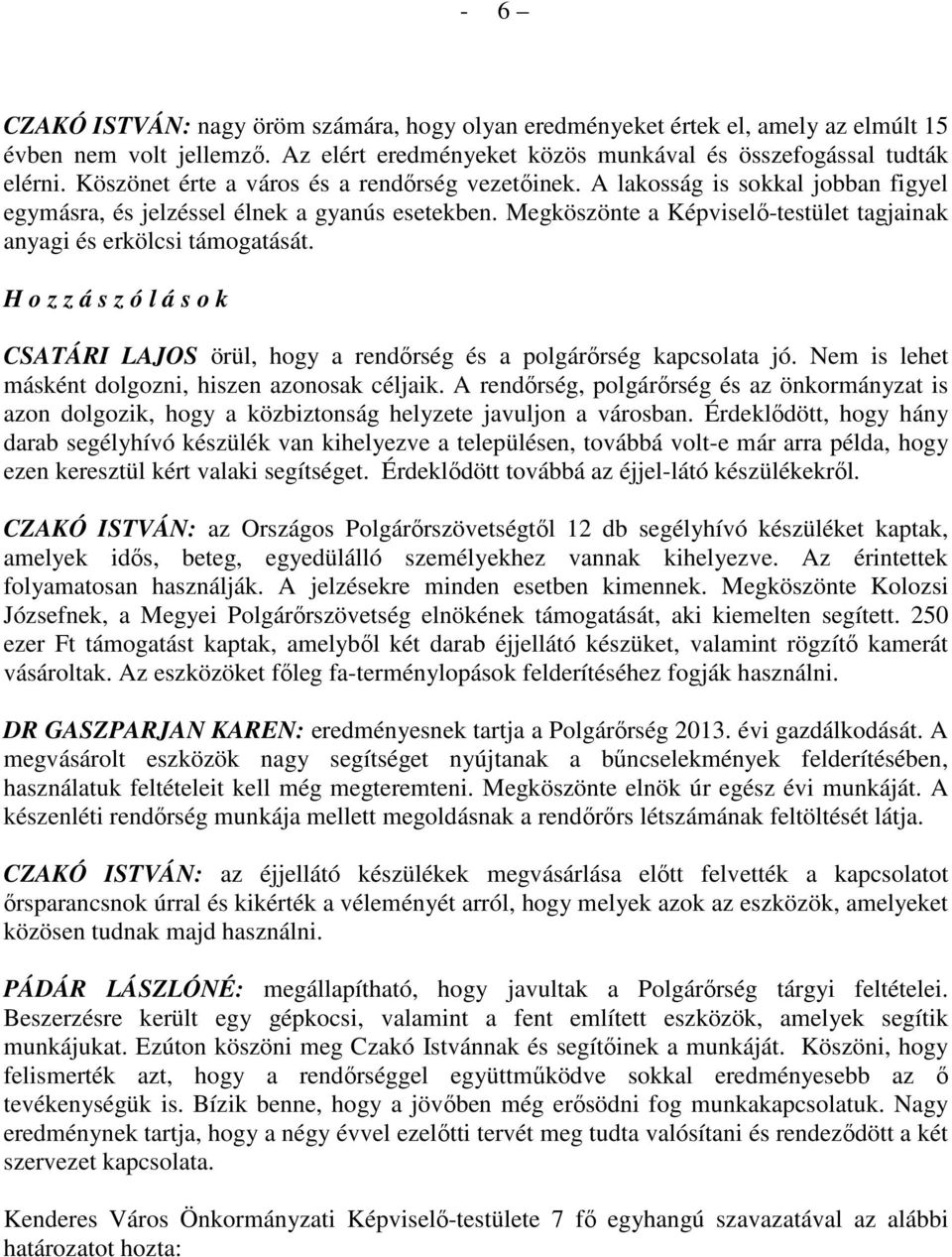 - 6 –

CZAKÓ ISTVÁN: nagy öröm számára, hogy olyan eredményeket értek el, amely az elmúlt 15 évben nem volt jellemző. Az elért eredményeket közös munkával és összefogással tudták elérni. Köszönet érte a város és a rendőrség vezetőinek. A lakosság is sokkal jobban figyel egymásra, és jelzéssel élnek a gyanús esetekben. Megköszönte a Képviselő-testület tagjainak anyagi és erkölcsi támogatását.

H o z z á s z ó l á s o k

CSATÁRI LAJOS örül, hogy a rendőrség és a polgárőrség kapcsolata jó. Nem is lehet másként dolgozni, hiszen azonosak céljaik. A rendőrség, polgárőrség és az önkormányzat is azon dolgozik, hogy a közbiztonság helyzete javuljon a városban. Érdeklődött, hogy hány darab segélyhívó készülék van kihelyezve a településen, továbbá volt-e már arra példa, hogy ezen keresztül kért valaki segítséget. Érdeklődött továbbá az éjjel-látó készülékekről.

CZAKÓ ISTVÁN: az Országos Polgárőrszövetségtől 12 db segélyhívó készüléket kaptak, amelyek idős, beteg, egyedülálló személyekhez vannak kihelyezve. Az érintettek folyamatosan használják. A jelzésekre minden esetben kimennek. Megköszönte Kolozsi Józsefnek, a Megyei Polgárőrszövetség elnökének támogatását, aki kiemelten segített. 250 ezer Ft támogatást kaptak, amelyből két darab éjjellátó készüket, valamint rögzítő kamerát vásároltak. Az eszközöket főleg fa-terménylopások felderítéséhez fogják használni.

DR GASZPARJAN KAREN: eredményesnek tartja a Polgárőrség 2013. évi gazdálkodását. A megvásárolt eszközök nagy segítséget nyújtanak a bűncselekmények felderítésében, használatuk feltételeit kell még megteremteni. Megköszönte elnök úr egész évi munkáját. A készenléti rendőrség munkája mellett megoldásnak a rendőrőrs létszámának feltöltését látja.

CZAKÓ ISTVÁN: az éjjellátó készülékek megvásárlása előtt felvették a kapcsolatot őrsparancsnok úrral és kikérték a véleményét arról, hogy melyek azok az eszközök, amelyeket közösen tudnak majd használni.

PÁDÁR LÁSZLÓNÉ: megállapítható, hogy javultak a Polgárőrség tárgyi feltételei. Beszerzésre került egy gépkocsi, valamint a fent említett eszközök, amelyek segítik munkájukat. Ezúton köszöni meg Czakó Istvánnak és segítőinek a munkáját. Köszöni, hogy felismerték azt, hogy a rendőrséggel együttműködve sokkal eredményesebb az ő tevékenységük is. Bízik benne, hogy a jövőben még erősödni fog munkakapcsolatuk. Nagy eredménynek tartja, hogy a négy évvel ezelőtti tervét meg tudta valósítani és rendeződött a két szervezet kapcsolata.

Kenderes Város Önkormányzati Képviselő-testülete 7 fő egyhangú szavazatával az alábbi határozatot hozta: